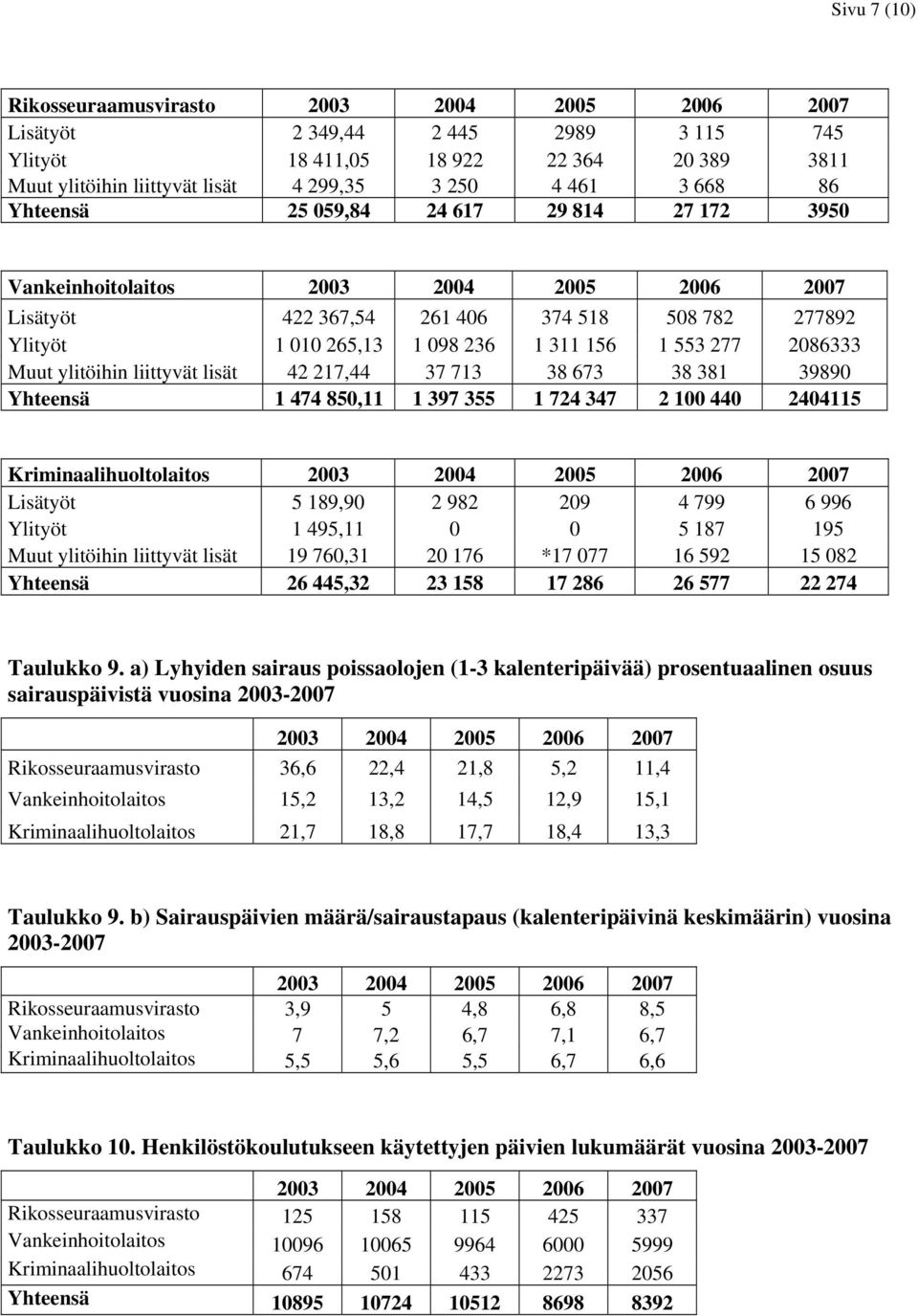 Sivu 7 (10)

| Rikosseuraamusvirasto | 2003 | 2004 | 2005 | 2006 | 2007 |
|---|---|---|---|---|---|
| Lisätyöt | 2 349,44 | 2 445 | 2989 | 3 115 | 745 |
| Ylityöt | 18 411,05 | 18 922 | 22 364 | 20 389 | 3811 |
| Muut ylitöihin liittyvät lisät | 4 299,35 | 3 250 | 4 461 | 3 668 | 86 |
| Yhteensä | 25 059,84 | 24 617 | 29 814 | 27 172 | 3950 |

| Vankeinhoitolaitos | 2003 | 2004 | 2005 | 2006 | 2007 |
|---|---|---|---|---|---|
| Lisätyöt | 422 367,54 | 261 406 | 374 518 | 508 782 | 277892 |
| Ylityöt | 1 010 265,13 | 1 098 236 | 1 311 156 | 1 553 277 | 2086333 |
| Muut ylitöihin liittyvät lisät | 42 217,44 | 37 713 | 38 673 | 38 381 | 39890 |
| Yhteensä | 1 474 850,11 | 1 397 355 | 1 724 347 | 2 100 440 | 2404115 |

| Kriminaalihuoltolaitos | 2003 | 2004 | 2005 | 2006 | 2007 |
|---|---|---|---|---|---|
| Lisätyöt | 5 189,90 | 2 982 | 209 | 4 799 | 6 996 |
| Ylityöt | 1 495,11 | 0 | 0 | 5 187 | 195 |
| Muut ylitöihin liittyvät lisät | 19 760,31 | 20 176 | *17 077 | 16 592 | 15 082 |
| Yhteensä | 26 445,32 | 23 158 | 17 286 | 26 577 | 22 274 |

Taulukko 9. a) Lyhyiden sairaus poissaolojen (1-3 kalenteripäivää) prosentuaalinen osuus sairauspäivistä vuosina 2003-2007

| | 2003 | 2004 | 2005 | 2006 | 2007 |
|---|---|---|---|---|---|
| Rikosseuraamusvirasto | 36,6 | 22,4 | 21,8 | 5,2 | 11,4 |
| Vankeinhoitolaitos | 15,2 | 13,2 | 14,5 | 12,9 | 15,1 |
| Kriminaalihuoltolaitos | 21,7 | 18,8 | 17,7 | 18,4 | 13,3 |

Taulukko 9. b) Sairauspäivien määrä/sairaustapaus (kalenteripäivinä keskimäärin) vuosina 2003-2007

| | 2003 | 2004 | 2005 | 2006 | 2007 |
|---|---|---|---|---|---|
| Rikosseuraamusvirasto | 3,9 | 5 | 4,8 | 6,8 | 8,5 |
| Vankeinhoitolaitos | 7 | 7,2 | 6,7 | 7,1 | 6,7 |
| Kriminaalihuoltolaitos | 5,5 | 5,6 | 5,5 | 6,7 | 6,6 |

Taulukko 10. Henkilöstökoulutukseen käytettyjen päivien lukumäärät vuosina 2003-2007

| | 2003 | 2004 | 2005 | 2006 | 2007 |
|---|---|---|---|---|---|
| Rikosseuraamusvirasto | 125 | 158 | 115 | 425 | 337 |
| Vankeinhoitolaitos | 10096 | 10065 | 9964 | 6000 | 5999 |
| Kriminaalihuoltolaitos | 674 | 501 | 433 | 2273 | 2056 |
| Yhteensä | 10895 | 10724 | 10512 | 8698 | 8392 |